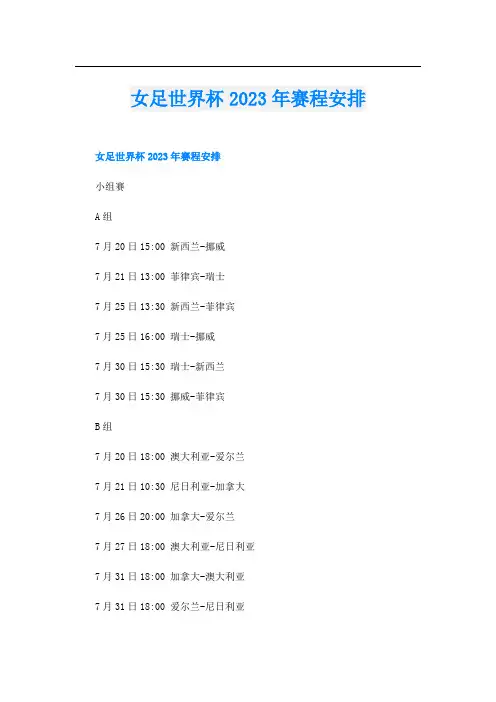 女足世界杯2023年赛程安排

女足世界杯2023年赛程安排

小组赛

A组

7月20日15:00 新西兰-挪威

7月21日13:00 菲律宾-瑞士

7月25日13:30 新西兰-菲律宾

7月25日16:00 瑞士-挪威

7月30日15:30 瑞士-新西兰

7月30日15:30 挪威-菲律宾

B组

7月20日18:00 澳大利亚-爱尔兰

7月21日10:30 尼日利亚-加拿大

7月26日20:00 加拿大-爱尔兰

7月27日18:00 澳大利亚-尼日利亚

7月31日18:00 加拿大-澳大利亚

7月31日18:00 爱尔兰-尼日利亚